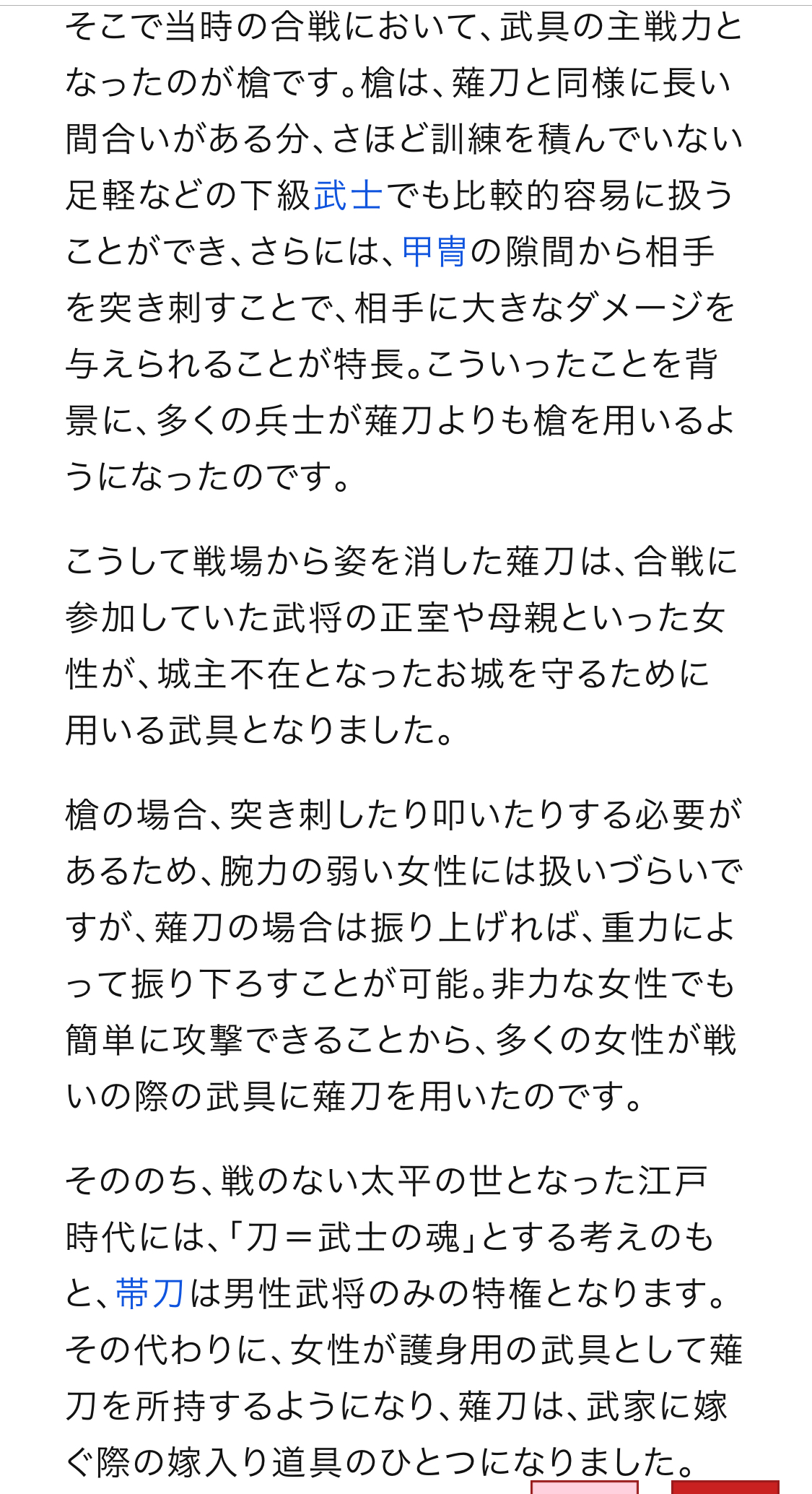 そこで当時の合戦において、武具の主戦力となったのが槍です。槍は、薙刀と同様に長い間合いがある分、さほど訓練を積んでいない足軽などの下級武士でも比較的容易に扱うことができ、さらには、甲冑の隙間から相手を突き刺すことで、相手に大きなダメージを与えられることが特長。こういったことを背景に、多くの兵士が薙刀よりも槍を用いるようになったのです。

こうして戦場から姿を消した薙刀は、合戦に参加していた武将の正室や母親といった女性が、城主不在となったお城を守るために用いる武具となりました。

槍の場合、突き刺したり叩いたりする必要があるため、腕力の弱い女性には扱いづらいですが、薙刀の場合は振り上げれば、重力によって振り下ろすことが可能。非力な女性でも簡単に攻撃できることから、多くの女性が戦いの際の武具に薙刀を用いたのです。

そののち、戦のない太平の世となった江戸時代には、「刀＝武士の魂」とする考えのもと、帯刀は男性武将のみの特権となります。その代わりに、女性が護身用の武具として薙刀を所持するようになり、薙刀は、武家に嫁ぐ際の嫁入り道具のひとつになりました。